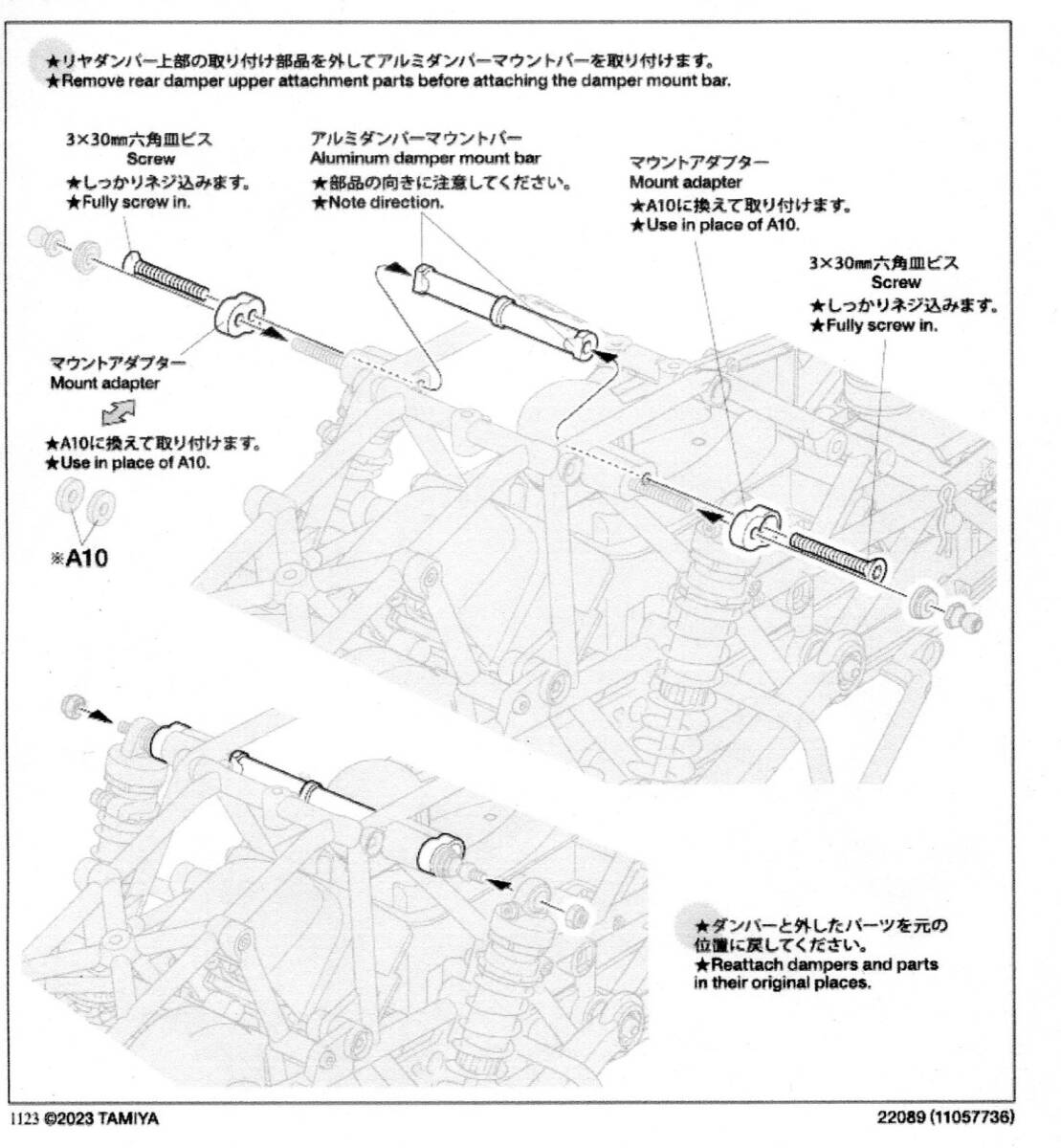 ★リヤダンパー上部の取り付け部品を外してアルミダンパーマウントバーを取り付けます。
★Remove rear damper upper attachment parts before attaching the damper mount bar.

3×30㎜六角皿ビス
Screw
★しっかりネジ込みます。
★Fully screw in.

アルミダンパーマウントバー
Aluminum damper mount bar
★部品の向きに注意してください。
★Note direction.

マウントアダプター
Mount adapter
★A10に換えて取り付けます。
★Use in place of A10.

3×30㎜六角皿ビス
Screw
★しっかりネジ込みます。
★Fully screw in.

マウントアダプター
Mount adapter

★A10に換えて取り付けます。
★Use in place of A10.

※A10

★ダンパーと外したパーツを元の位置に戻してください。
★Reattach dampers and parts in their original places.

1123 ©2023 TAMIYA

22089 (11057736)